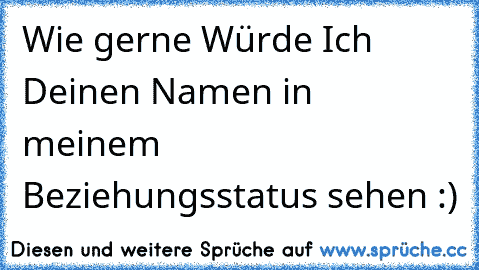 Wie gerne Würde Ich Deinen Namen in meinem Beziehungsstatus sehen :)

Diesen und weitere Sprüche auf www.sprüche.cc